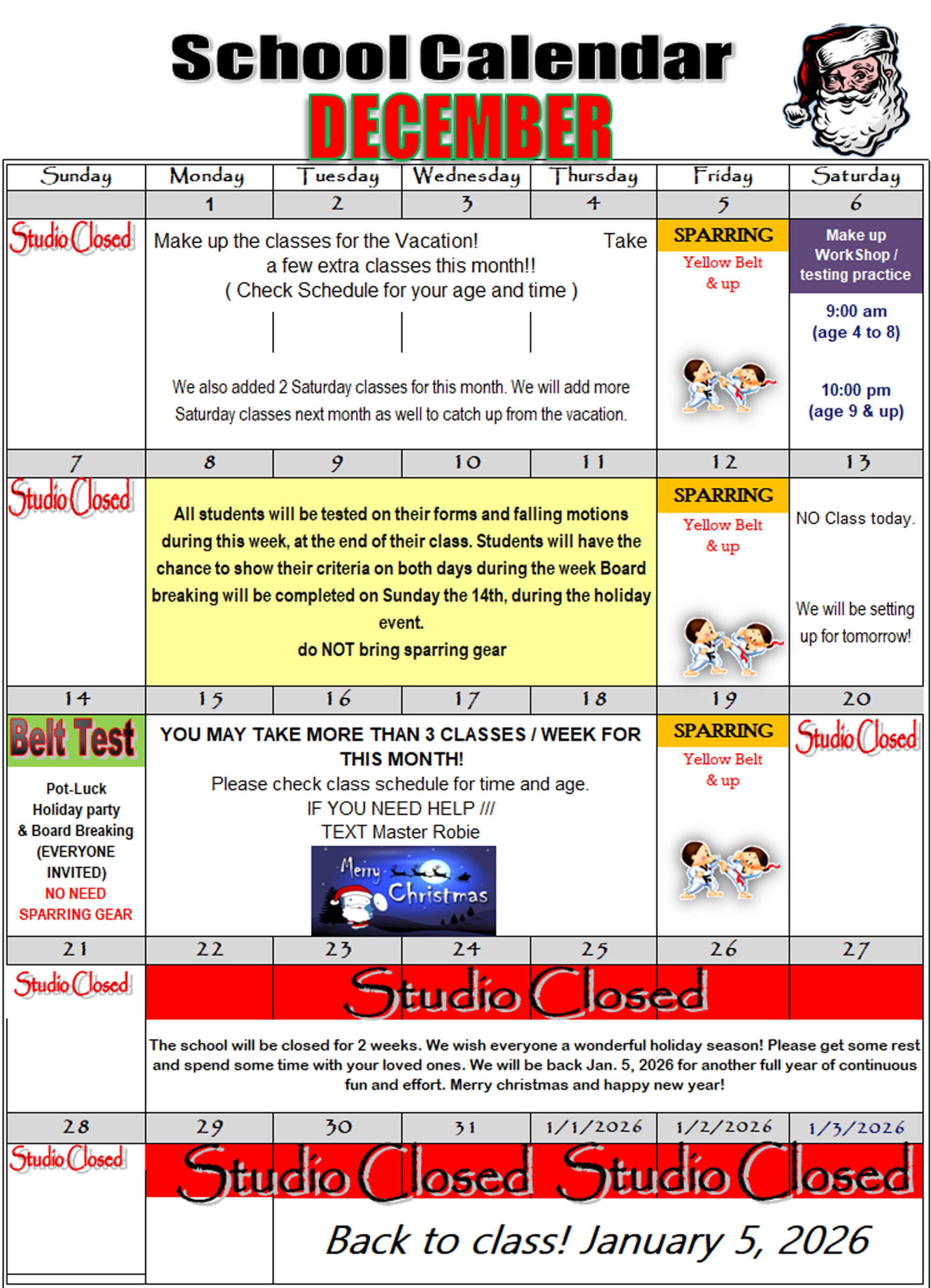 School Calendar
DECEMBER

| Sunday | Monday | Tuesday | Wednesday | Thursday | Friday | Saturday |
|---|---|---|---|---|---|---|
| | 1 | 2 | 3 | 4 | 5 | 6 |
| Studio Closed | Make up the classes for the Vacation! Take a few extra classes this month!! ( Check Schedule for your age and time ) We also added 2 Saturday classes for this month. We will add more Saturday classes next month as well to catch up from the vacation. | | | | SPARRING Yellow Belt & up | Make up WorkShop / testing practice 9:00 am (age 4 to 8) 10:00 pm (age 9 & up) |
| 7 | 8 | 9 | 10 | 11 | 12 | 13 |
| Studio Closed | All students will be tested on their forms and falling motions during this week, at the end of their class. Students will have the chance to show their criteria on both days during the week Board breaking will be completed on Sunday the 14th, during the holiday event. do NOT bring sparring gear | | | | SPARRING Yellow Belt & up | NO Class today. We will be setting up for tomorrow! |
| 14 | 15 | 16 | 17 | 18 | 19 | 20 |
| Belt Test Pot-Luck Holiday party & Board Breaking (EVERYONE INVITED) NO NEED SPARRING GEAR | YOU MAY TAKE MORE THAN 3 CLASSES / WEEK FOR THIS MONTH! Please check class schedule for time and age. IF YOU NEED HELP /// TEXT Master Robie Merry Christmas | | | | SPARRING Yellow Belt & up | Studio Closed |
| 21 | 22 | 23 | 24 | 25 | 26 | 27 |
| Studio Closed | Studio Closed The school will be closed for 2 weeks. We wish everyone a wonderful holiday season! Please get some rest and spend some time with your loved ones. We will be back Jan. 5, 2026 for another full year of continuous fun and effort. Merry christmas and happy new year! | | | | | |
| 28 | 29 | 30 | 31 | 1/1/2026 | 1/2/2026 | 1/3/2026 |
| Studio Closed | Studio Closed Studio Closed Back to class! January 5, 2026 | | | | | |